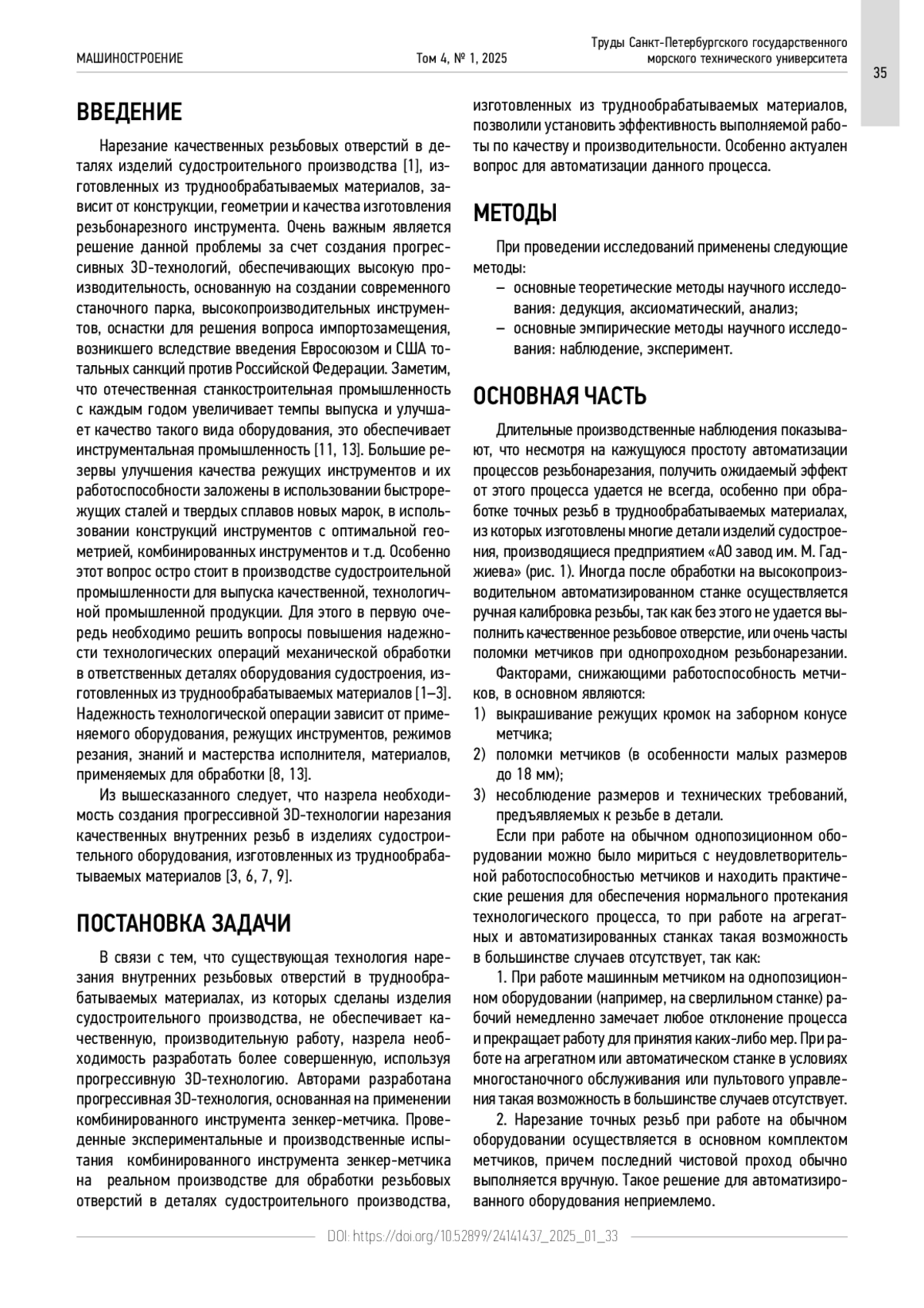 МАШИНОСТРОЕНИЕ

Том 4, № 1, 2025

Труды Санкт-Петербургского государственного морского технического университета

35

ВВЕДЕНИЕ

Нарезание качественных резьбовых отверстий в деталях изделий судостроительного производства [1], изготовленных из труднообрабатываемых материалов, зависит от конструкции, геометрии и качества изготовления резьбонарезного инструмента. Очень важным является решение данной проблемы за счет создания прогрессивных 3D-технологий, обеспечивающих высокую производительность, основанную на создании современного станочного парка, высокопроизводительных инструментов, оснастки для решения вопроса импортозамещения, возникшего вследствие введения Евросоюзом и США тотальных санкций против Российской Федерации. Заметим, что отечественная станкостроительная промышленность с каждым годом увеличивает темпы выпуска и улучшает качество такого вида оборудования, это обеспечивает инструментальная промышленность [11, 13]. Большие резервы улучшения качества режущих инструментов и их работоспособности заложены в использовании быстрорежущих сталей и твердых сплавов новых марок, в использовании конструкций инструментов с оптимальной геометрией, комбинированных инструментов и т.д. Особенно этот вопрос остро стоит в производстве судостроительной промышленности для выпуска качественной, технологичной промышленной продукции. Для этого в первую очередь необходимо решить вопросы повышения надежности технологических операций механической обработки в ответственных деталях оборудования судостроения, изготовленных из труднообрабатываемых материалов [1–3]. Надежность технологической операции зависит от применяемого оборудования, режущих инструментов, режимов резания, знаний и мастерства исполнителя, материалов, применяемых для обработки [8, 13].

Из вышесказанного следует, что назрела необходимость создания прогрессивной 3D-технологии нарезания качественных внутренних резьб в изделиях судостроительного оборудования, изготовленных из труднообрабатываемых материалов [3, 6, 7, 9].

ПОСТАНОВКА ЗАДАЧИ

В связи с тем, что существующая технология нарезания внутренних резьбовых отверстий в труднообрабатываемых материалах, из которых сделаны изделия судостроительного производства, не обеспечивает качественную, производительную работу, назрела необходимость разработать более совершенную, используя прогрессивную 3D-технологию. Авторами разработана прогрессивная 3D-технология, основанная на применении комбинированного инструмента зенкер-метчика. Проведенные экспериментальные и производственные испытания комбинированного инструмента зенкер-метчика на реальном производстве для обработки резьбовых отверстий в деталях судостроительного производства, изготовленных из труднообрабатываемых материалов, позволили установить эффективность выполняемой работы по качеству и производительности. Особенно актуален вопрос для автоматизации данного процесса.

МЕТОДЫ

При проведении исследований применены следующие методы:
– основные теоретические методы научного исследования: дедукция, аксиоматический, анализ;
– основные эмпирические методы научного исследования: наблюдение, эксперимент.

ОСНОВНАЯ ЧАСТЬ

Длительные производственные наблюдения показывают, что несмотря на кажущуюся простоту автоматизации процессов резьбонарезания, получить ожидаемый эффект от этого процесса удается не всегда, особенно при обработке точных резьб в труднообрабатываемых материалах, из которых изготовлены многие детали изделий судостроения, производящиеся предприятием «АО завод им. М. Гаджиева» (рис. 1). Иногда после обработки на высокопроизводительном автоматизированном станке осуществляется ручная калибровка резьбы, так как без этого не удается выполнить качественное резьбовое отверстие, или очень часты поломки метчиков при однопроходном резьбонарезании.

Факторами, снижающими работоспособность метчиков, в основном являются:
1) выкрашивание режущих кромок на заборном конусе метчика;
2) поломки метчиков (в особенности малых размеров до 18 мм);
3) несоблюдение размеров и технических требований, предъявляемых к резьбе в детали.

Если при работе на обычном однопозиционном оборудовании можно было мириться с неудовлетворительной работоспособностью метчиков и находить практические решения для обеспечения нормального протекания технологического процесса, то при работе на агрегатных и автоматизированных станках такая возможность в большинстве случаев отсутствует, так как:

1. При работе машинным метчиком на однопозиционном оборудовании (например, на сверлильном станке) рабочий немедленно замечает любое отклонение процесса и прекращает работу для принятия каких-либо мер. При работе на агрегатном или автоматическом станке в условиях многостаночного обслуживания или пультового управления такая возможность в большинстве случаев отсутствует.

2. Нарезание точных резьб при работе на обычном оборудовании осуществляется в основном комплектом метчиков, причем последний чистовой проход обычно выполняется вручную. Такое решение для автоматизированного оборудования неприемлемо.

DOI: https://doi.org/10.52899/24141437_2025_01_33